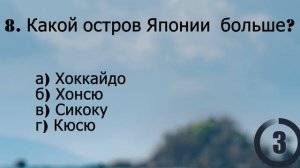 8. Какой остров Японии больше?

а) Хоккайдо
б) Хонсю
в) Сикоку
г) Кюсю

3